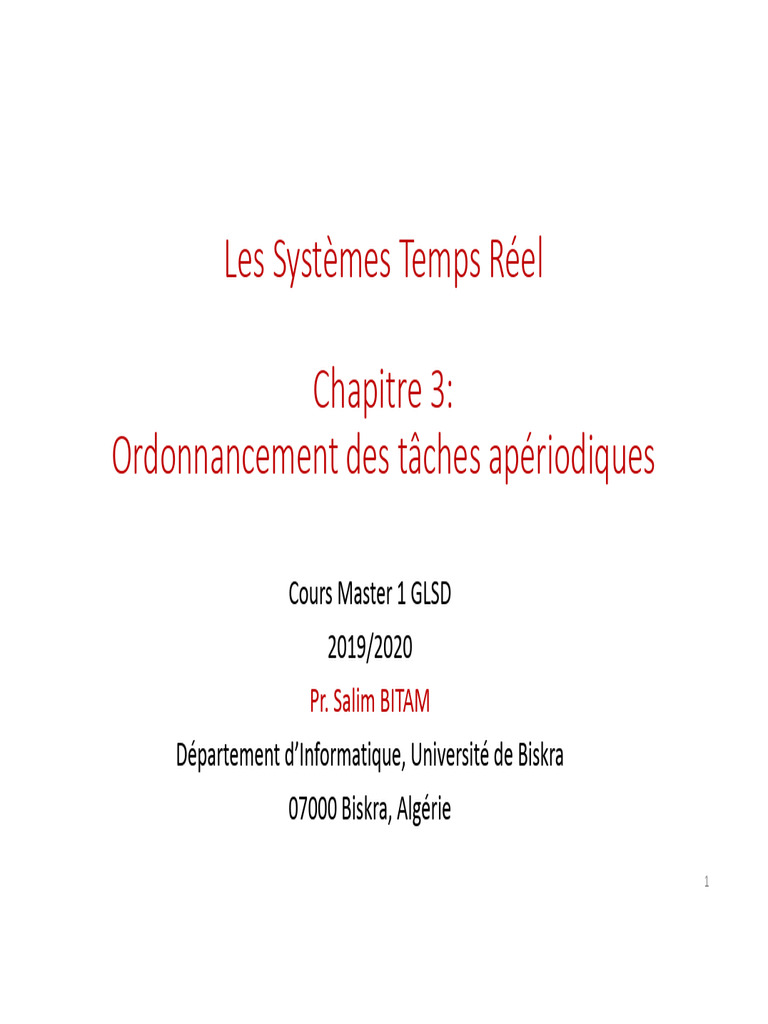 Les Systèmes Temps Réel

Chapitre 3:
Ordonnancement des tâches apériodiques

Cours Master 1 GLSD

2019/2020

Pr. Salim BITAM

Département d'Informatique, Université de Biskra

07000 Biskra, Algérie

1